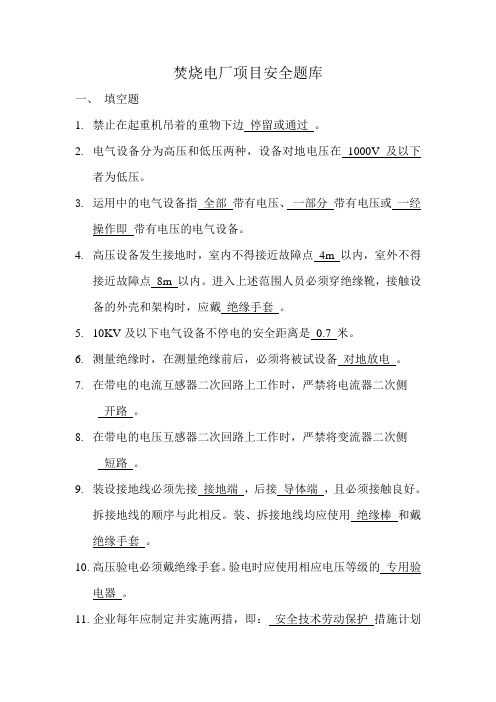 焚烧电厂项目安全题库

一、 填空题

1. 禁止在起重机吊着的重物下边 停留或通过 。

2. 电气设备分为高压和低压两种，设备对地电压在 1000V 及以下者为低压。

3. 运用中的电气设备指 全部 带有电压、 一部分 带有电压或 一经操作即 带有电压的电气设备。

4. 高压设备发生接地时，室内不得接近故障点 4m 以内，室外不得接近故障点 8m 以内。进入上述范围人员必须穿绝缘靴，接触设备的外壳和架构时，应戴 绝缘手套 。

5. 10KV 及以下电气设备不停电的安全距离是 0.7 米。

6. 测量绝缘时，在测量绝缘前后，必须将被试设备 对地放电 。

7. 在带电的电流互感器二次回路上工作时，严禁将电流器二次侧 开路 。

8. 在带电的电压互感器二次回路上工作时，严禁将变流器二次侧 短路 。

9. 装设接地线必须先接 接地端 ，后接 导体端 ，且必须接触良好。拆接地线的顺序与此相反。装、拆接地线均应使用 绝缘棒 和戴 绝缘手套 。

10. 高压验电必须戴绝缘手套。验电时应使用相应电压等级的 专用验电器 。

11. 企业每年应制定并实施两措，即： 安全技术劳动保护 措施计划